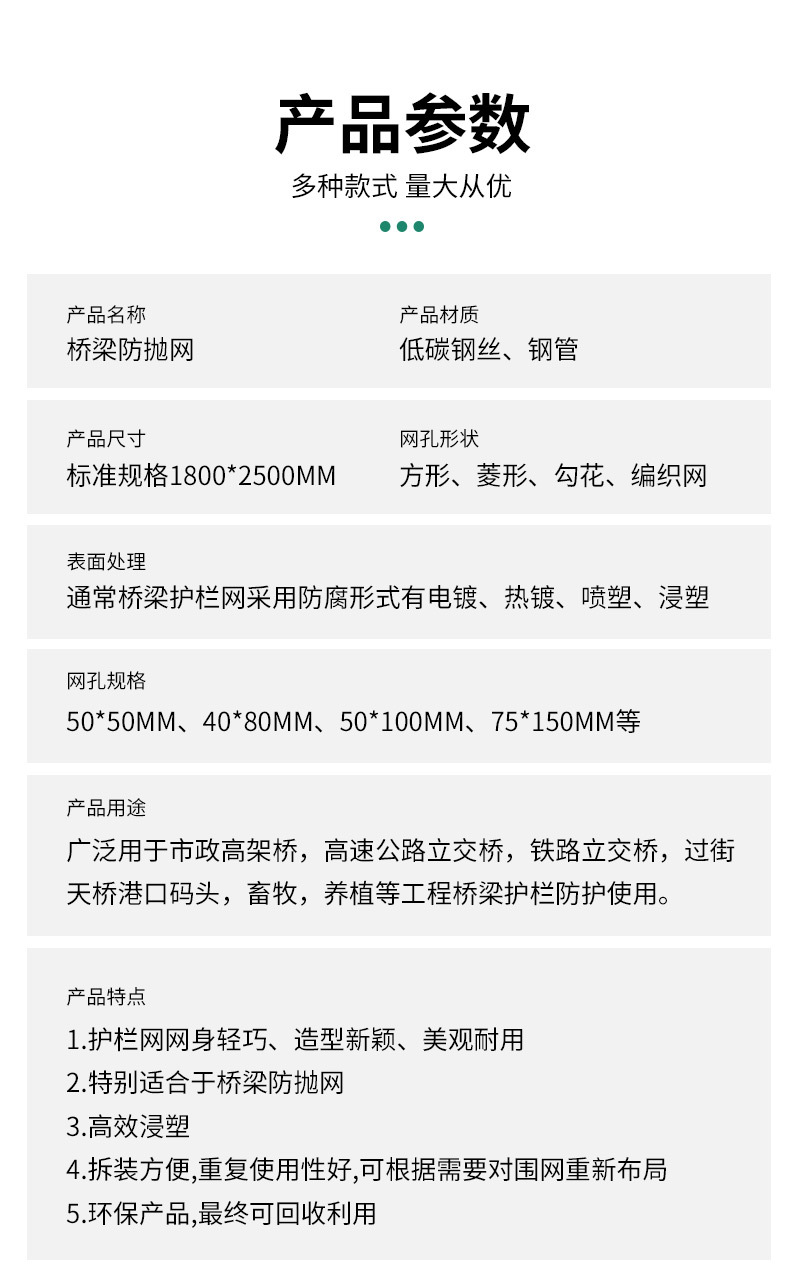 产品参数

多种款式 量大从优

产品名称
桥梁防抛网

产品材质
低碳钢丝、钢管

产品尺寸
标准规格1800*2500MM

网孔形状
方形、菱形、勾花、编织网

表面处理
通常桥梁护栏网采用防腐形式有电镀、热镀、喷塑、浸塑

网孔规格
50*50MM、40*80MM、50*100MM、75*150MM等

产品用途
广泛用于市政高架桥，高速公路立交桥，铁路立交桥，过街天桥港口码头，畜牧，养植等工程桥梁护栏防护使用。

产品特点
1.护栏网网身轻巧、造型新颖、美观耐用
2.特别适合于桥梁防抛网
3.高效浸塑
4.拆装方便,重复使用性好,可根据需要对围网重新布局
5.环保产品,最终可回收利用